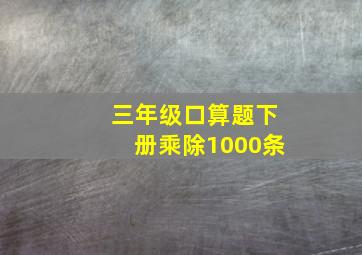 三年级口算题下册乘除1000条